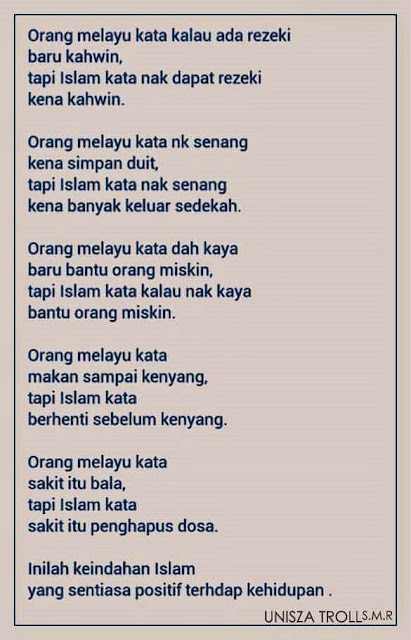 Orang melayu kata kalau ada rezeki
baru kahwin,
tapi Islam kata nak dapat rezeki
kena kahwin.

Orang melayu kata nk senang
kena simpan duit,
tapi Islam kata nak senang
kena banyak keluar sedekah.

Orang melayu kata dah kaya
baru bantu orang miskin,
tapi Islam kata kalau nak kaya
bantu orang miskin.

Orang melayu kata
makan sampai kenyang,
tapi Islam kata
berhenti sebelum kenyang.

Orang melayu kata
sakit itu bala,
tapi Islam kata
sakit itu penghapus dosa.

Inilah keindahan Islam
yang sentiasa positif terhdap kehidupan .

UNISZA TROLLS.M.R